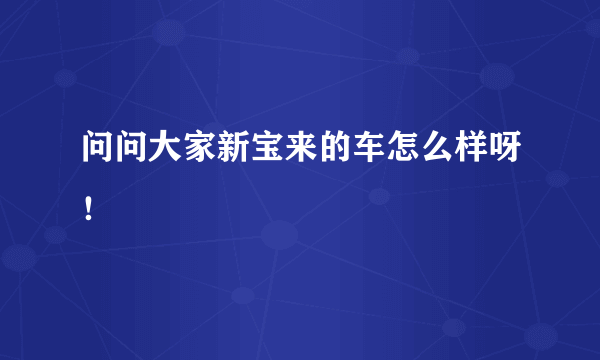 问问大家新宝来的车怎么样呀！